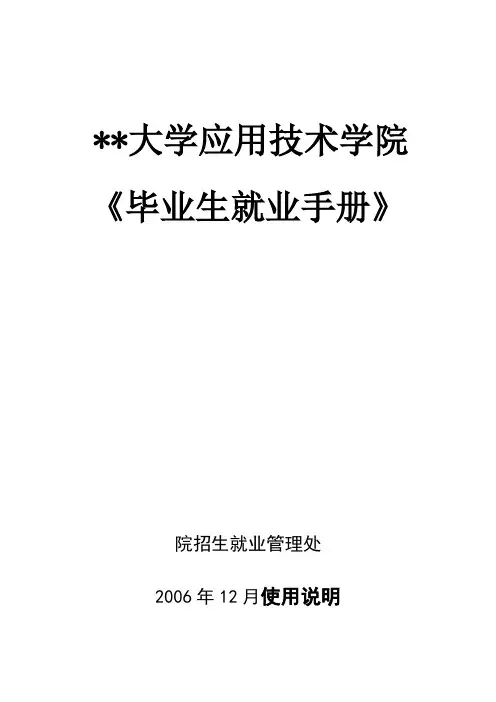 **大学应用技术学院

《毕业生就业手册》

院招生就业管理处

2006年12月使用说明